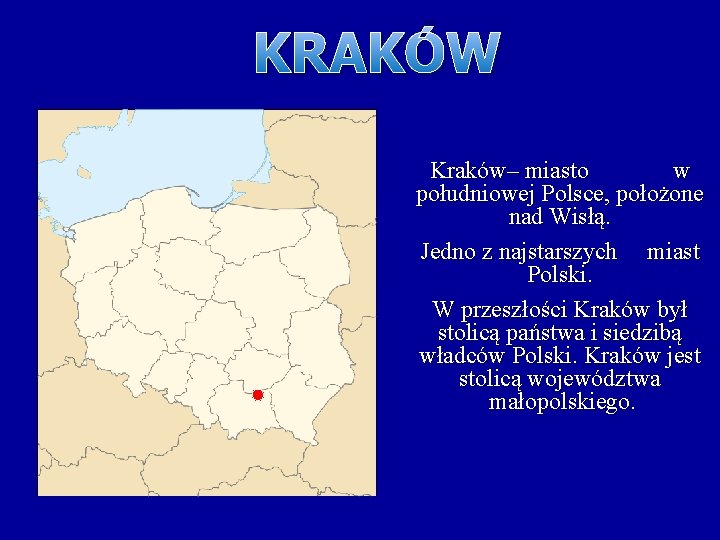 KRAKÓW

Kraków– miasto w południowej Polsce, położone nad Wisłą.

Jedno z najstarszych miast Polski.

W przeszłości Kraków był stolicą państwa i siedzibą władców Polski. Kraków jest stolicą województwa małopolskiego.